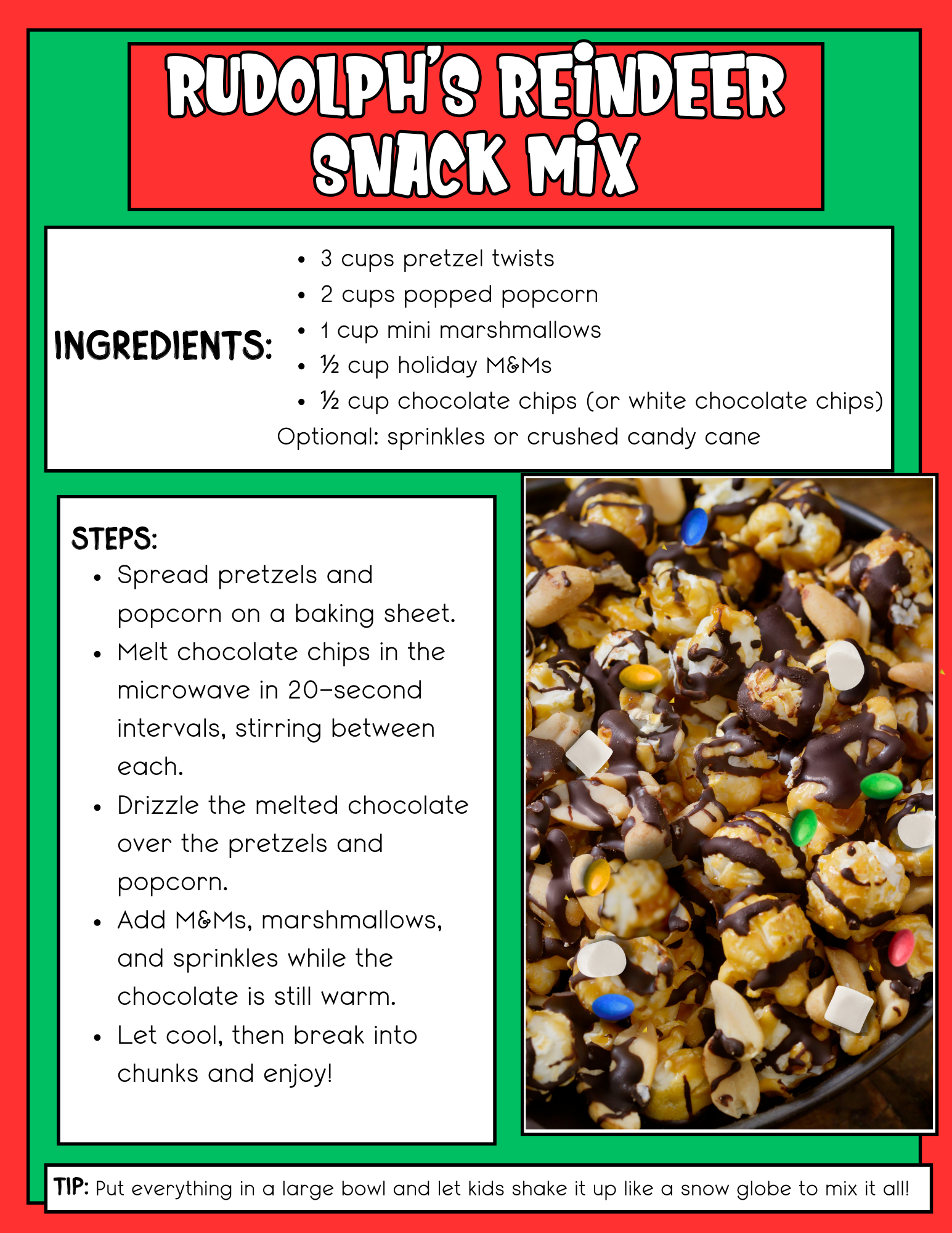 RUDOLPH'S REINDEER SNACK MIX

INGREDIENTS:

• 3 cups pretzel twists
• 2 cups popped popcorn
• 1 cup mini marshmallows
• ½ cup holiday M&Ms
• ½ cup chocolate chips (or white chocolate chips)

Optional: sprinkles or crushed candy cane

STEPS:

• Spread pretzels and popcorn on a baking sheet.
• Melt chocolate chips in the microwave in 20-second intervals, stirring between each.
• Drizzle the melted chocolate over the pretzels and popcorn.
• Add M&Ms, marshmallows, and sprinkles while the chocolate is still warm.
• Let cool, then break into chunks and enjoy!

TIP: Put everything in a large bowl and let kids shake it up like a snow globe to mix it all!